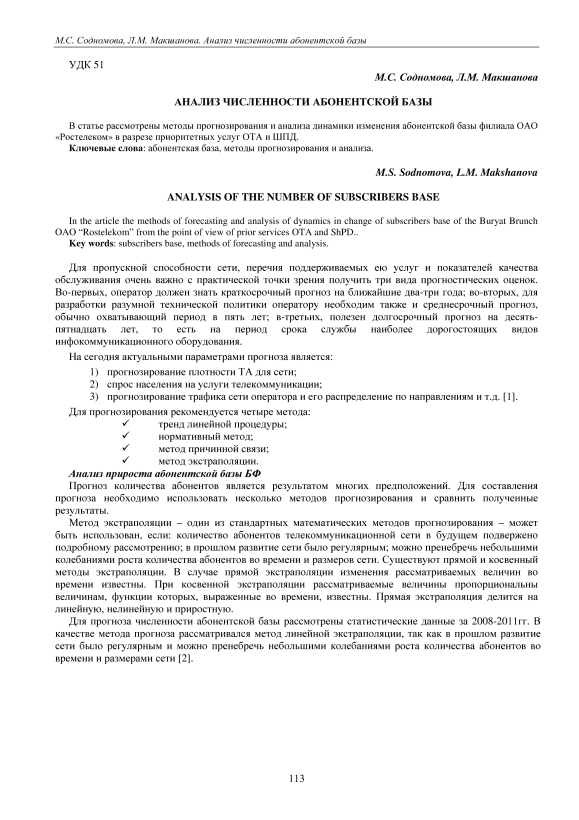 М.С. Содномова, Л.М. Макшанова. Анализ численности абонентской базы

УДК 51

М.С. Содномова, Л.М. Макшанова

АНАЛИЗ ЧИСЛЕННОСТИ АБОНЕНТСКОЙ БАЗЫ

В статье рассмотрены методы прогнозирования и анализа динамики изменения абонентской базы филиала ОАО «Ростелеком» в разрезе приоритетных услуг ОТА и ШПД.
Ключевые слова: абонентская база, методы прогнозирования и анализа.

M.S. Sodnomova, L.M. Makshanova

ANALYSIS OF THE NUMBER OF SUBSCRIBERS BASE

In the article the methods of forecasting and analysis of dynamics in change of subscribers base of the Buryat Brunch OAO "Rostelekom" from the point of view of prior services OTA and ShPD..
Key words: subscribers base, methods of forecasting and analysis.

Для пропускной способности сети, перечня поддерживаемых ею услуг и показателей качества обслуживания очень важно с практической точки зрения получить три вида прогностических оценок. Во-первых, оператор должен знать краткосрочный прогноз на ближайшие два-три года; во-вторых, для разработки разумной технической политики оператору необходим также и среднесрочный прогноз, обычно охватывающий период в пять лет; в-третьих, полезен долгосрочный прогноз на десять-пятнадцать лет, то есть на период срока службы наиболее дорогостоящих видов инфокоммуникационного оборудования.

На сегодня актуальными параметрами прогноза является:
1) прогнозирование плотности ТА для сети;
2) спрос населения на услуги телекоммуникации;
3) прогнозирование трафика сети оператора и его распределение по направлениям и т.д. [1].

Для прогнозирования рекомендуется четыре метода:
✓ тренд линейной процедуры;
✓ нормативный метод;
✓ метод причинной связи;
✓ метод экстраполяции.

Анализ прироста абонентской базы БФ
Прогноз количества абонентов является результатом многих предположений. Для составления прогноза необходимо использовать несколько методов прогнозирования и сравнить полученные результаты.

Метод экстраполяции – один из стандартных математических методов прогнозирования – может быть использован, если: количество абонентов телекоммуникационной сети в будущем подвержено подробному рассмотрению; в прошлом развитие сети было регулярным; можно пренебречь небольшими колебаниями роста количества абонентов во времени и размеров сети. Существуют прямой и косвенный методы экстраполяции. В случае прямой экстраполяции изменения рассматриваемых величин во времени известны. При косвенной экстраполяции рассматриваемые величины пропорциональны величинам, функции которых, выраженные во времени, известны. Прямая экстраполяция делится на линейную, нелинейную и приростную.

Для прогноза численности абонентской базы рассмотрены статистические данные за 2008-2011гг. В качестве метода прогноза рассматривался метод линейной экстраполяции, так как в прошлом развитие сети было регулярным и можно пренебречь небольшими колебаниями роста количества абонентов во времени и размерами сети [2].

113